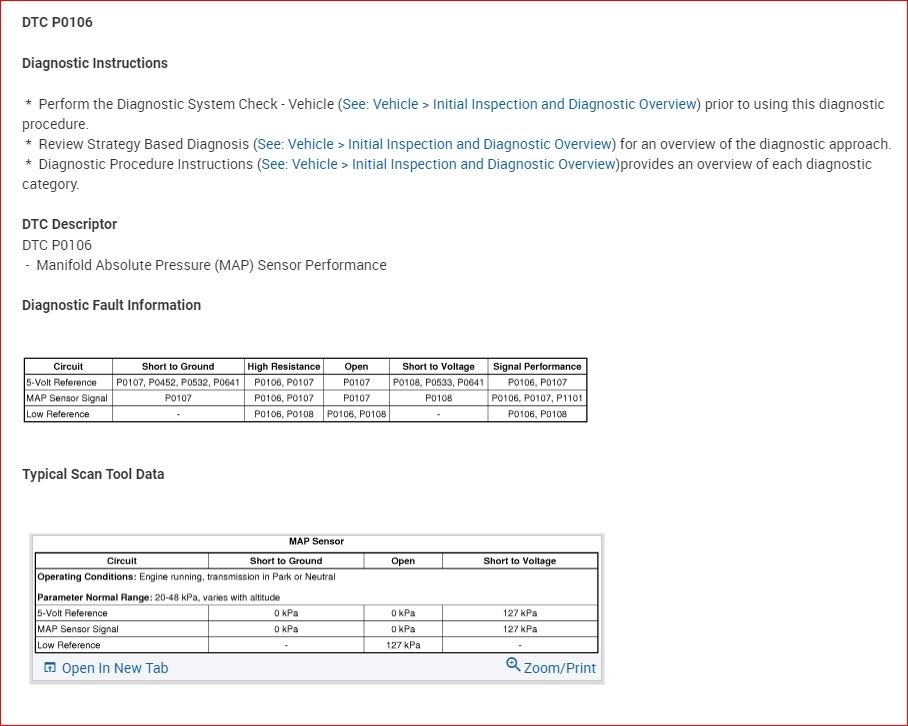 DTC P0106

Diagnostic Instructions

* Perform the Diagnostic System Check - Vehicle (See: Vehicle > Initial Inspection and Diagnostic Overview) prior to using this diagnostic procedure.
* Review Strategy Based Diagnosis (See: Vehicle > Initial Inspection and Diagnostic Overview) for an overview of the diagnostic approach.
* Diagnostic Procedure Instructions (See: Vehicle > Initial Inspection and Diagnostic Overview)provides an overview of each diagnostic category.

DTC Descriptor
DTC P0106
- Manifold Absolute Pressure (MAP) Sensor Performance

Diagnostic Fault Information

| Circuit | Short to Ground | High Resistance | Open | Short to Voltage | Signal Performance |
|---|---|---|---|---|---|
| 5-Volt Reference | P0107, P0452, P0532, P0641 | P0106, P0107 | P0107 | P0108, P0533, P0641 | P0106, P0107 |
| MAP Sensor Signal | P0107 | P0106, P0107 | P0107 | P0108 | P0106, P0107, P1101 |
| Low Reference | - | P0106, P0108 | P0106, P0108 | - | P0106, P0108 |

Typical Scan Tool Data

MAP Sensor

| Circuit | Short to Ground | Open | Short to Voltage |
|---|---|---|---|
| Operating Conditions: Engine running, transmission in Park or Neutral | | | |
| Parameter Normal Range: 20-48 kPa, varies with altitude | | | |
| 5-Volt Reference | 0 kPa | 0 kPa | 127 kPa |
| MAP Sensor Signal | 0 kPa | 0 kPa | 127 kPa |
| Low Reference | - | 127 kPa | - |

Open In New Tab
Zoom/Print